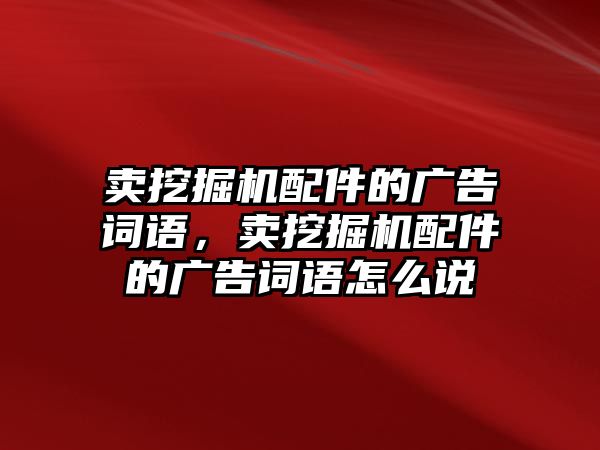 卖挖掘机配件的广告词语，卖挖掘机配件的广告词语怎么说